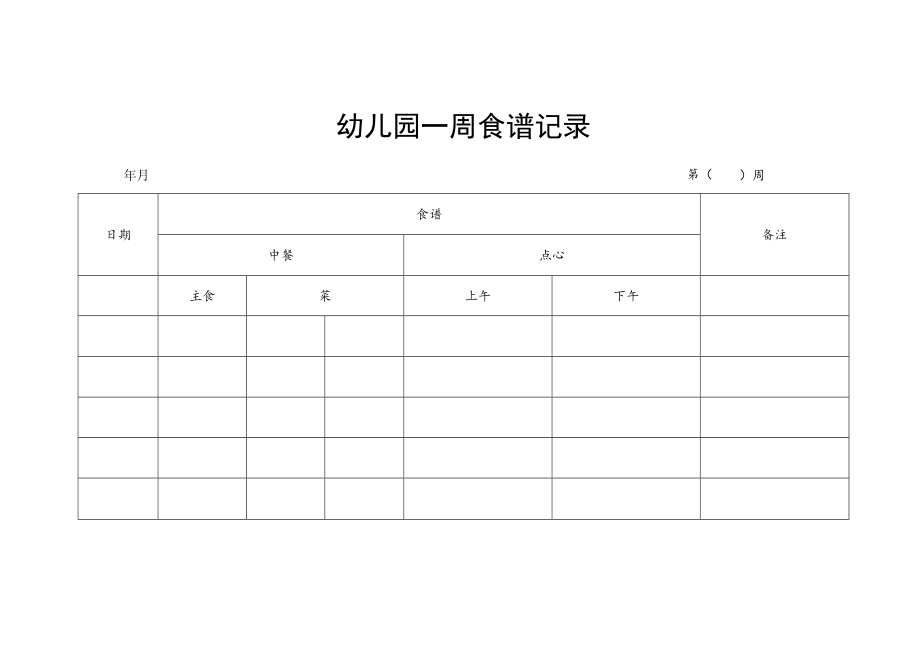 幼儿园一周食谱记录

年月 第（ ）周

| 日期 | 食谱 | | | | | 备注 |
|---|---|---|---|---|---|---|
| | 中餐 | | | 点心 | | |
| | 主食 | 菜 | | 上午 | 下午 | |
| | | | | | | |
| | | | | | | |
| | | | | | | |
| | | | | | | |
| | | | | | | |